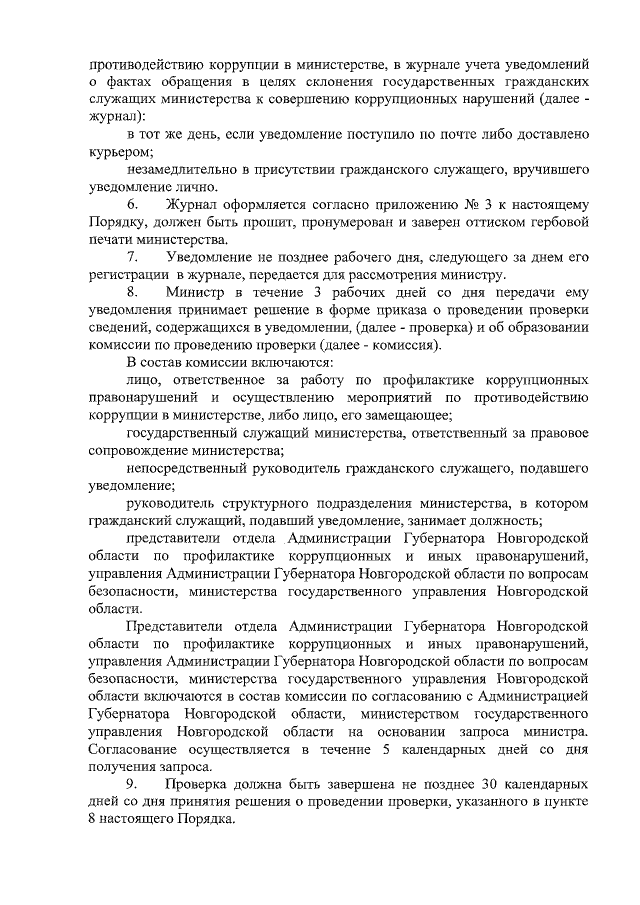 противодействию коррупции в министерстве, в журнале учета уведомлений о фактах обращения в целях склонения государственных гражданских служащих министерства к совершению коррупционных нарушений (далее - журнал):

в тот же день, если уведомление поступило по почте либо доставлено курьером;

незамедлительно в присутствии гражданского служащего, вручившего уведомление лично.

6. Журнал оформляется согласно приложению № 3 к настоящему Порядку, должен быть прошит, пронумерован и заверен оттиском гербовой печати министерства.

7. Уведомление не позднее рабочего дня, следующего за днем его регистрации в журнале, передается для рассмотрения министру.

8. Министр в течение 3 рабочих дней со дня передачи ему уведомления принимает решение в форме приказа о проведении проверки сведений, содержащихся в уведомлении, (далее - проверка) и об образовании комиссии по проведению проверки (далее - комиссия).

В состав комиссии включаются:

лицо, ответственное за работу по профилактике коррупционных правонарушений и осуществлению мероприятий по противодействию коррупции в министерстве, либо лицо, его замещающее;

государственный служащий министерства, ответственный за правовое сопровождение министерства;

непосредственный руководитель гражданского служащего, подавшего уведомление;

руководитель структурного подразделения министерства, в котором гражданский служащий, подавший уведомление, занимает должность;

представители отдела Администрации Губернатора Новгородской области по профилактике коррупционных и иных правонарушений, управления Администрации Губернатора Новгородской области по вопросам безопасности, министерства государственного управления Новгородской области.

Представители отдела Администрации Губернатора Новгородской области по профилактике коррупционных и иных правонарушений, управления Администрации Губернатора Новгородской области по вопросам безопасности, министерства государственного управления Новгородской области включаются в состав комиссии по согласованию с Администрацией Губернатора Новгородской области, министерством государственного управления Новгородской области на основании запроса министра. Согласование осуществляется в течение 5 календарных дней со дня получения запроса.

9. Проверка должна быть завершена не позднее 30 календарных дней со дня принятия решения о проведении проверки, указанного в пункте 8 настоящего Порядка.